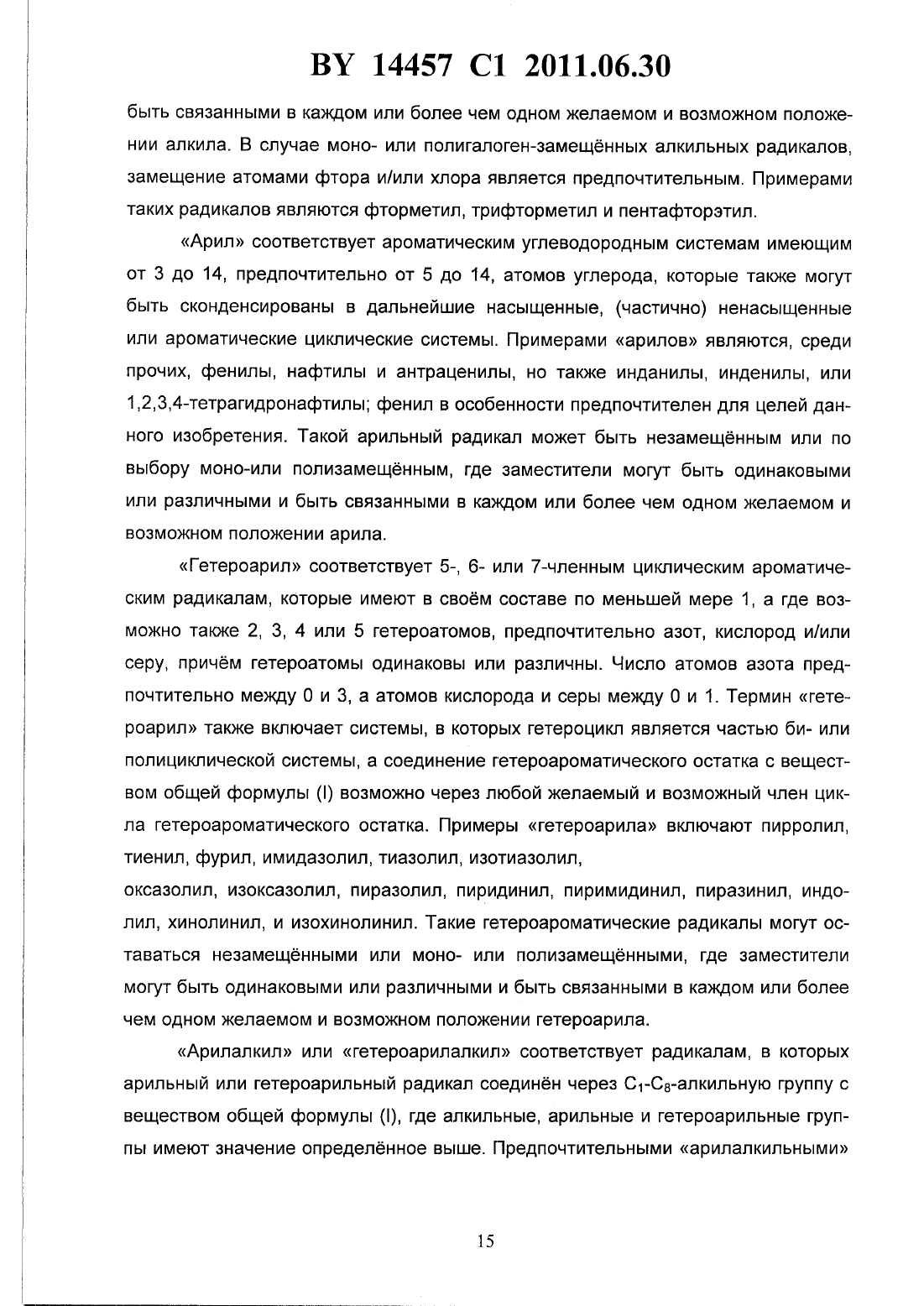 BY 14457 C1 2011.06.30

быть связанными в каждом или более чем одном желаемом и возможном положении алкила. В случае моно- или полигалоген-замещённых алкильных радикалов, замещение атомами фтора и/или хлора является предпочтительным. Примерами таких радикалов являются фторметил, трифторметил и пентафторэтил.

«Арил» соответствует ароматическим углеводородным системам имеющим от 3 до 14, предпочтительно от 5 до 14, атомов углерода, которые также могут быть сконденсированы в дальнейшие насыщенные, (частично) ненасыщенные или ароматические циклические системы. Примерами «арилов» являются, среди прочих, фенилы, нафтилы и антраценилы, но также инданилы, инденилы, или 1,2,3,4-тетрагидронафтилы; фенил в особенности предпочтителен для целей данного изобретения. Такой арильный радикал может быть незамещённым или по выбору моно-или полизамещённым, где заместители могут быть одинаковыми или различными и быть связанными в каждом или более чем одном желаемом и возможном положении арила.

«Гетероарил» соответствует 5-, 6- или 7-членным циклическим ароматическим радикалам, которые имеют в своём составе по меньшей мере 1, а где возможно также 2, 3, 4 или 5 гетероатомов, предпочтительно азот, кислород и/или серу, причём гетероатомы одинаковы или различны. Число атомов азота предпочтительно между 0 и 3, а атомов кислорода и серы между 0 и 1. Термин «гетероарил» также включает системы, в которых гетероцикл является частью би- или полициклической системы, а соединение гетероароматического остатка с веществом общей формулы (I) возможно через любой желаемый и возможный член цикла гетероароматического остатка. Примеры «гетероарила» включают пирролил, тиенил, фурил, имидазолил, тиазолил, изотиазолил,
оксазолил, изоксазолил, пиразолил, пиридинил, пиримидинил, пиразинил, индолил, хинолинил, и изохинолинил. Такие гетероароматические радикалы могут оставаться незамещёнными или моно- или полизамещёнными, где заместители могут быть одинаковыми или различными и быть связанными в каждом или более чем одном желаемом и возможном положении гетероарила.

«Арилалкил» или «гетероарилалкил» соответствует радикалам, в которых арильный или гетероарильный радикал соединён через $C_1$-$C_8$-алкильную группу с веществом общей формулы (I), где алкильные, арильные и гетероарильные группы имеют значение определённое выше. Предпочтительными «арилалкильными»

15